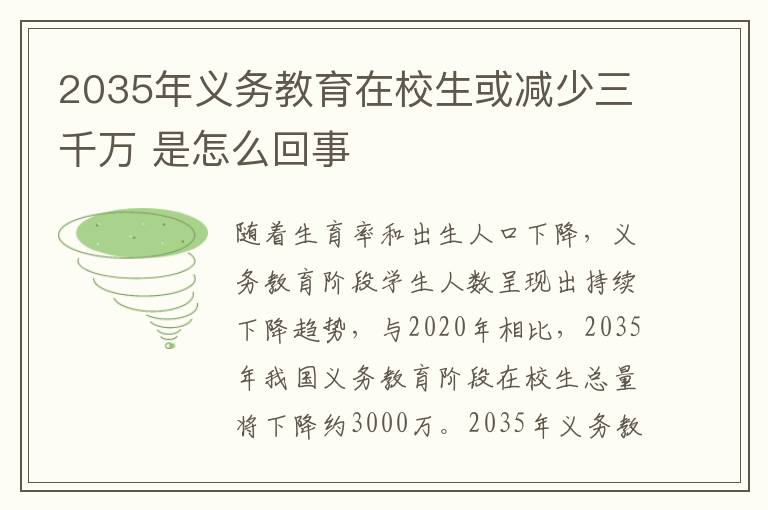 2035年义务教育在校生或减少三千万 是怎么回事

随着生育率和出生人口下降，义务教育阶段学生人数呈现出持续下降趋势，与2020年相比，2035年我国义务教育阶段在校生总量将下降约3000万。2035年义务教